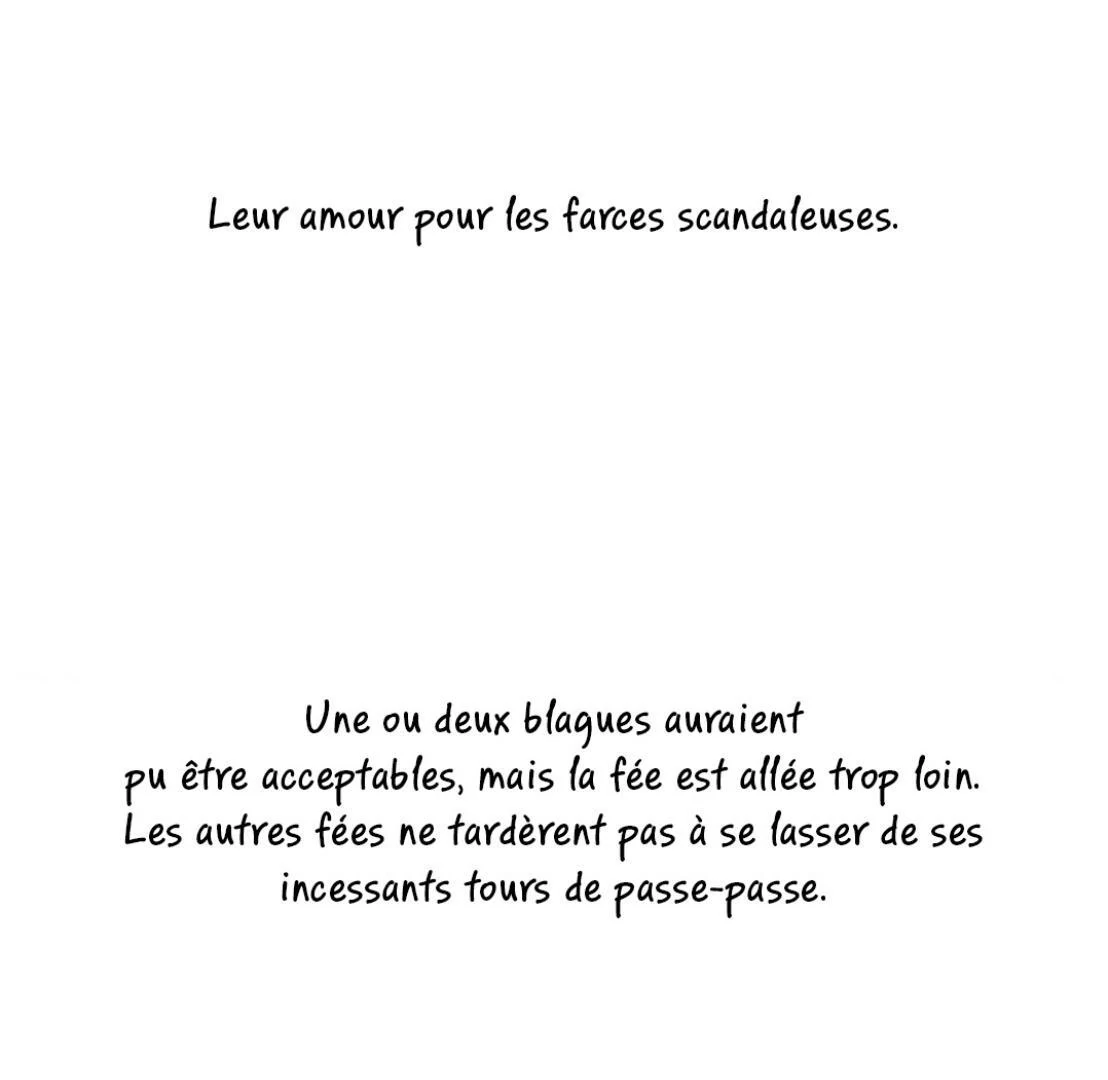 Leur amour pour les farces scandaleuses.

Une ou deux blagues auraient pu être acceptables, mais la fée est allée trop loin. Les autres fées ne tardèrent pas à se lasser de ses incessants tours de passe-passe.